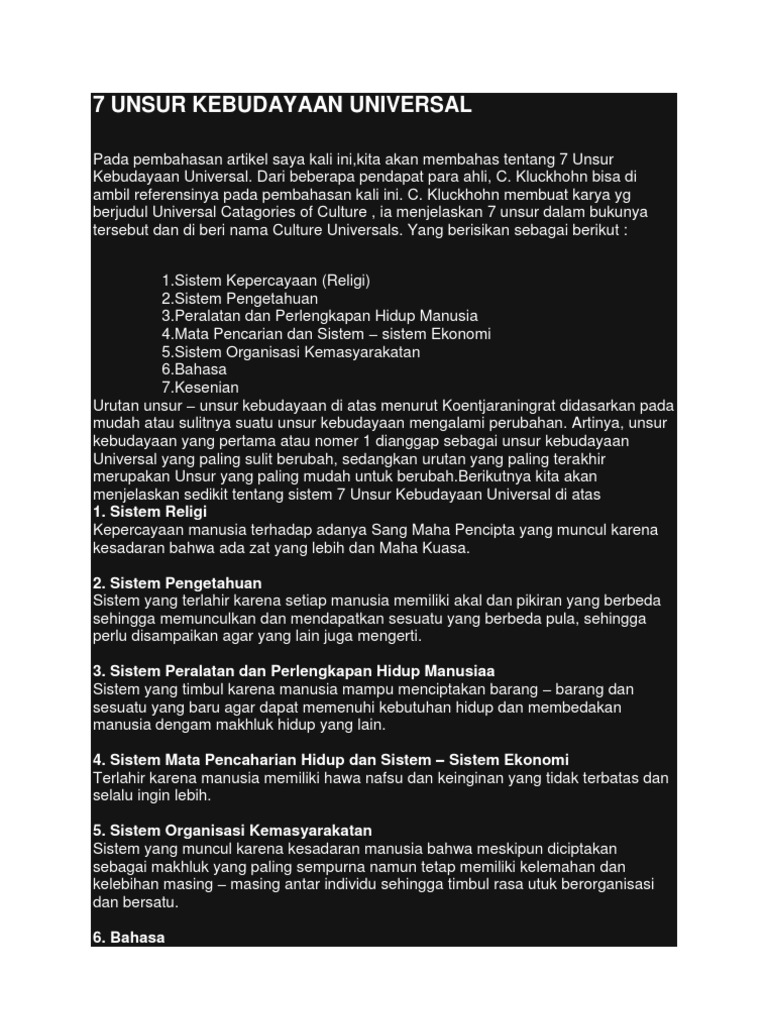 7 UNSUR KEBUDAYAAN UNIVERSAL

Pada pembahasan artikel saya kali ini,kita akan membahas tentang 7 Unsur Kebudayaan Universal. Dari beberapa pendapat para ahli, C. Kluckhohn bisa di ambil referensinya pada pembahasan kali ini. C. Kluckhohn membuat karya yg berjudul Universal Catagories of Culture , ia menjelaskan 7 unsur dalam bukunya tersebut dan di beri nama Culture Universals. Yang berisikan sebagai berikut :

1.Sistem Kepercayaan (Religi)
2.Sistem Pengetahuan
3.Peralatan dan Perlengkapan Hidup Manusia
4.Mata Pencarian dan Sistem – sistem Ekonomi
5.Sistem Organisasi Kemasyarakatan
6.Bahasa
7.Kesenian
Urutan unsur – unsur kebudayaan di atas menurut Koentjaraningrat didasarkan pada mudah atau sulitnya suatu unsur kebudayaan mengalami perubahan. Artinya, unsur kebudayaan yang pertama atau nomer 1 dianggap sebagai unsur kebudayaan Universal yang paling sulit berubah, sedangkan urutan yang paling terakhir merupakan Unsur yang paling mudah untuk berubah.Berikutnya kita akan menjelaskan sedikit tentang sistem 7 Unsur Kebudayaan Universal di atas
1. Sistem Religi
Kepercayaan manusia terhadap adanya Sang Maha Pencipta yang muncul karena kesadaran bahwa ada zat yang lebih dan Maha Kuasa.

2. Sistem Pengetahuan
Sistem yang terlahir karena setiap manusia memiliki akal dan pikiran yang berbeda sehingga memunculkan dan mendapatkan sesuatu yang berbeda pula, sehingga perlu disampaikan agar yang lain juga mengerti.

3. Sistem Peralatan dan Perlengkapan Hidup Manusiaa
Sistem yang timbul karena manusia mampu menciptakan barang – barang dan sesuatu yang baru agar dapat memenuhi kebutuhan hidup dan membedakan manusia dengam makhluk hidup yang lain.

4. Sistem Mata Pencaharian Hidup dan Sistem – Sistem Ekonomi
Terlahir karena manusia memiliki hawa nafsu dan keinginan yang tidak terbatas dan selalu ingin lebih.

5. Sistem Organisasi Kemasyarakatan
Sistem yang muncul karena kesadaran manusia bahwa meskipun diciptakan sebagai makhluk yang paling sempurna namun tetap memiliki kelemahan dan kelebihan masing – masing antar individu sehingga timbul rasa utuk berorganisasi dan bersatu.

6. Bahasa